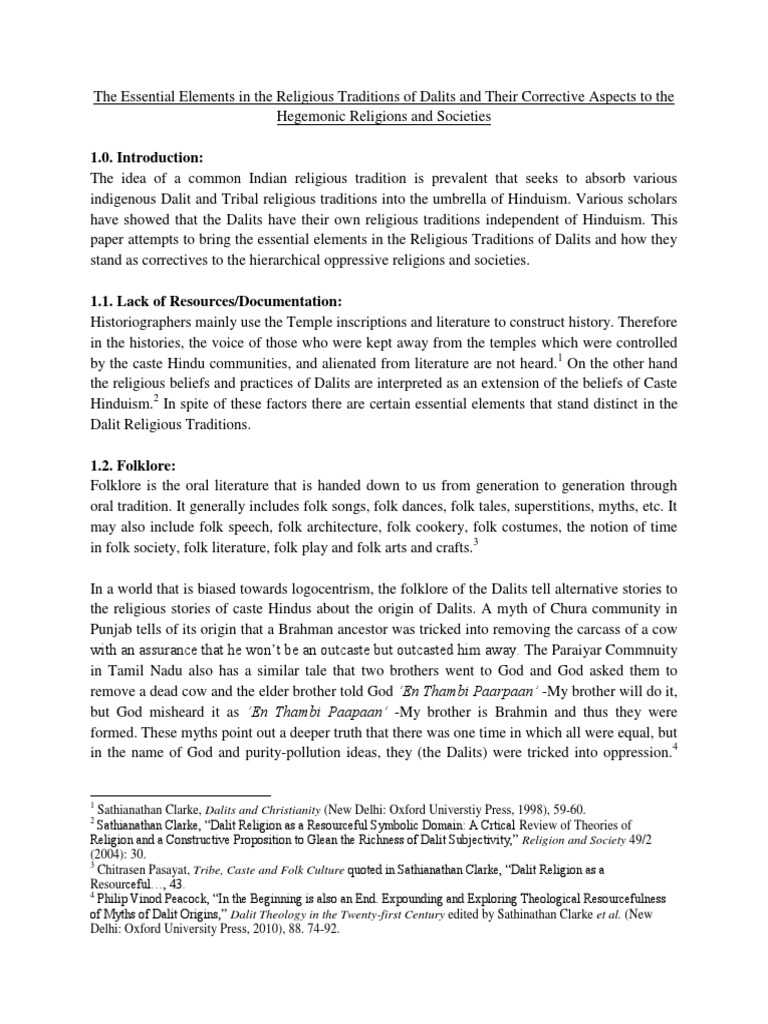 The Essential Elements in the Religious Traditions of Dalits and Their Corrective Aspects to the Hegemonic Religions and Societies

1.0. Introduction:
The idea of a common Indian religious tradition is prevalent that seeks to absorb various indigenous Dalit and Tribal religious traditions into the umbrella of Hinduism. Various scholars have showed that the Dalits have their own religious traditions independent of Hinduism. This paper attempts to bring the essential elements in the Religious Traditions of Dalits and how they stand as correctives to the hierarchical oppressive religions and societies.

1.1. Lack of Resources/Documentation:
Historiographers mainly use the Temple inscriptions and literature to construct history. Therefore in the histories, the voice of those who were kept away from the temples which were controlled by the caste Hindu communities, and alienated from literature are not heard.$^{1}$ On the other hand the religious beliefs and practices of Dalits are interpreted as an extension of the beliefs of Caste Hinduism.$^{2}$ In spite of these factors there are certain essential elements that stand distinct in the Dalit Religious Traditions.

1.2. Folklore:
Folklore is the oral literature that is handed down to us from generation to generation through oral tradition. It generally includes folk songs, folk dances, folk tales, superstitions, myths, etc. It may also include folk speech, folk architecture, folk cookery, folk costumes, the notion of time in folk society, folk literature, folk play and folk arts and crafts.$^{3}$

In a world that is biased towards logocentrism, the folklore of the Dalits tell alternative stories to the religious stories of caste Hindus about the origin of Dalits. A myth of Chura community in Punjab tells of its origin that a Brahman ancestor was tricked into removing the carcass of a cow with an assurance that he won't be an outcaste but outcasted him away. The Paraiyar Commnuity in Tamil Nadu also has a similar tale that two brothers went to God and God asked them to remove a dead cow and the elder brother told God 'En Thambi Paarpaan' -My brother will do it, but God misheard it as 'En Thambi Paapaan' -My brother is Brahmin and thus they were formed. These myths point out a deeper truth that there was one time in which all were equal, but in the name of God and purity-pollution ideas, they (the Dalits) were tricked into oppression.$^{4}$

$^{1}$ Sathianathan Clarke, Dalits and Christianity (New Delhi: Oxford Universtiy Press, 1998), 59-60.
$^{2}$ Sathianathan Clarke, "Dalit Religion as a Resourceful Symbolic Domain: A Crtical Review of Theories of Religion and a Constructive Proposition to Glean the Richness of Dalit Subjectivity," Religion and Society 49/2 (2004): 30.
$^{3}$ Chitrasen Pasayat, Tribe, Caste and Folk Culture quoted in Sathianathan Clarke, "Dalit Religion as a Resourceful…, 43.
$^{4}$ Philip Vinod Peacock, "In the Beginning is also an End. Expounding and Exploring Theological Resourcefulness of Myths of Dalit Origins," Dalit Theology in the Twenty-first Century edited by Sathinathan Clarke et al. (New Delhi: Oxford University Press, 2010), 88. 74-92.